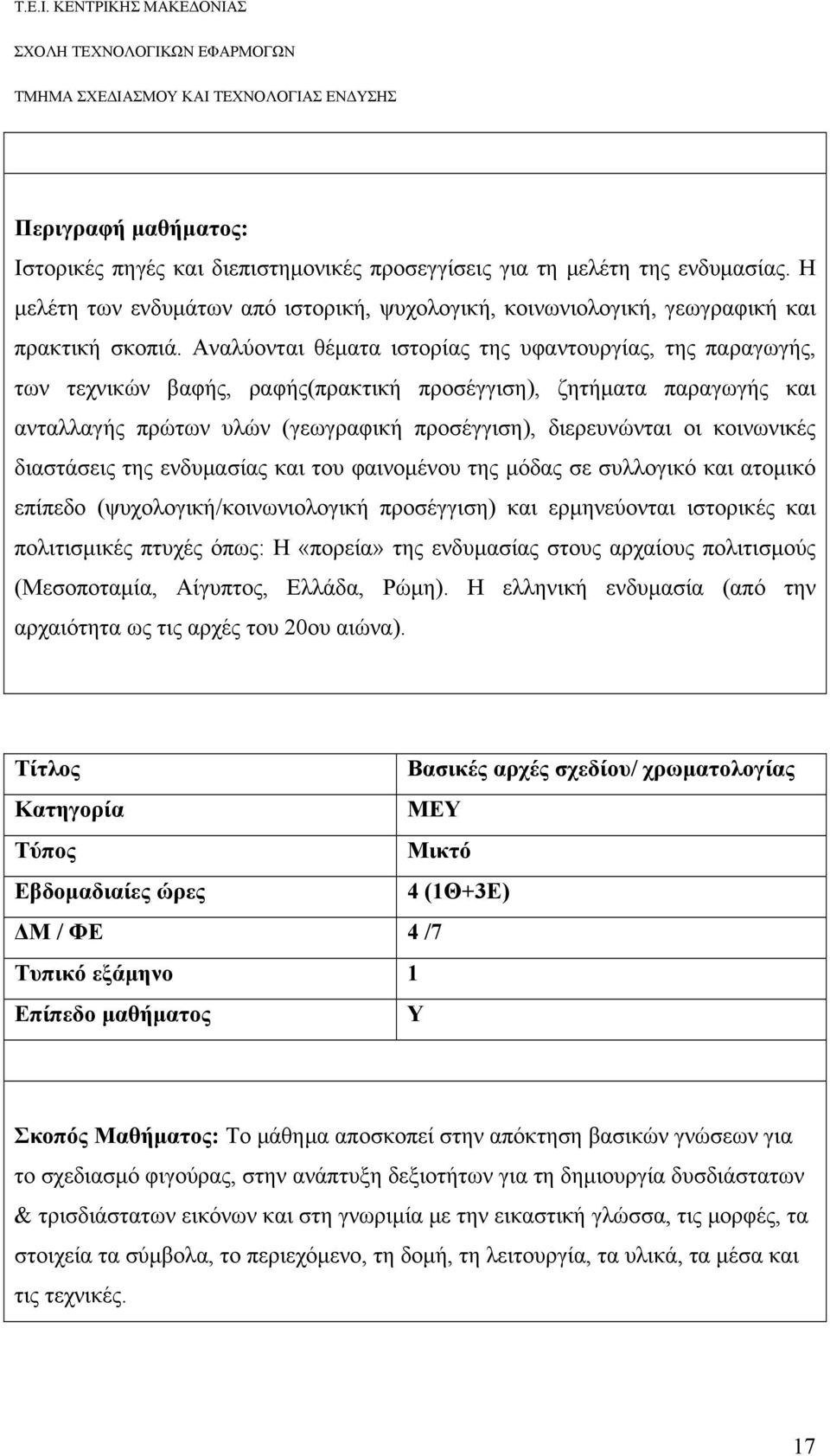 Τ.Ε.Ι. ΚΕΝΤΡΙΚΗΣ ΜΑΚΕΔΟΝΙΑΣ

ΣΧΟΛΗ ΤΕΧΝΟΛΟΓΙΚΩΝ ΕΦΑΡΜΟΓΩΝ

ΤΜΗΜΑ ΣΧΕΔΙΑΣΜΟΥ ΚΑΙ ΤΕΧΝΟΛΟΓΙΑΣ ΕΝΔΥΣΗΣ

Περιγραφή μαθήματος:
Ιστορικές πηγές και διεπιστημονικές προσεγγίσεις για τη μελέτη της ενδυμασίας. Η μελέτη των ενδυμάτων από ιστορική, ψυχολογική, κοινωνιολογική, γεωγραφική και πρακτική σκοπιά. Αναλύονται θέματα ιστορίας της υφαντουργίας, της παραγωγής, των τεχνικών βαφής, ραφής(πρακτική προσέγγιση), ζητήματα παραγωγής και ανταλλαγής πρώτων υλών (γεωγραφική προσέγγιση), διερευνώνται οι κοινωνικές διαστάσεις της ενδυμασίας και του φαινομένου της μόδας σε συλλογικό και ατομικό επίπεδο (ψυχολογική/κοινωνιολογική προσέγγιση) και ερμηνεύονται ιστορικές και πολιτισμικές πτυχές όπως: Η «πορεία» της ενδυμασίας στους αρχαίους πολιτισμούς (Μεσοποταμία, Αίγυπτος, Ελλάδα, Ρώμη). Η ελληνική ενδυμασία (από την αρχαιότητα ως τις αρχές του 20ου αιώνα).

| Τίτλος | Βασικές αρχές σχεδίου/ χρωματολογίας |
|---|---|
| Κατηγορία | ΜΕΥ |
| Τύπος | Μικτό |
| Εβδομαδιαίες ώρες | 4 (1Θ+3Ε) |
| ΔΜ / ΦΕ | 4 /7 |
| Τυπικό εξάμηνο | 1 |
| Επίπεδο μαθήματος | Υ |

Σκοπός Μαθήματος: Το μάθημα αποσκοπεί στην απόκτηση βασικών γνώσεων για το σχεδιασμό φιγούρας, στην ανάπτυξη δεξιοτήτων για τη δημιουργία δυσδιάστατων & τρισδιάστατων εικόνων και στη γνωριμία με την εικαστική γλώσσα, τις μορφές, τα στοιχεία τα σύμβολα, το περιεχόμενο, τη δομή, τη λειτουργία, τα υλικά, τα μέσα και τις τεχνικές.

17